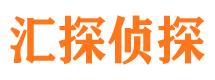 汇探侦探